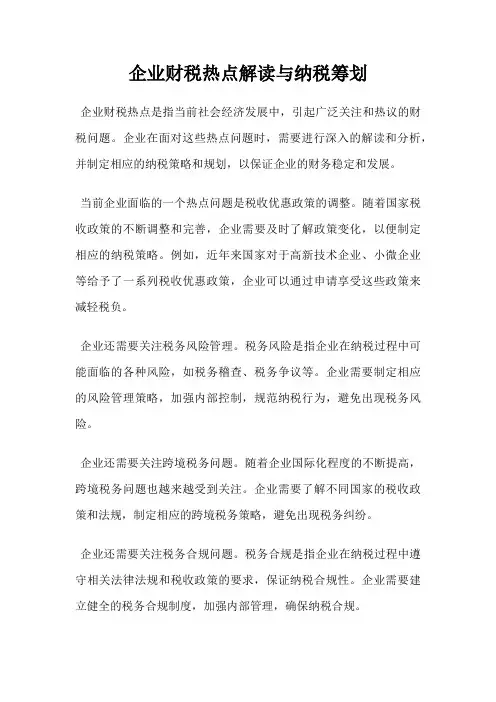 企业财税热点解读与纳税筹划

企业财税热点是指当前社会经济发展中，引起广泛关注和热议的财税问题。企业在面对这些热点问题时，需要进行深入的解读和分析，并制定相应的纳税策略和规划，以保证企业的财务稳定和发展。

当前企业面临的一个热点问题是税收优惠政策的调整。随着国家税收政策的不断调整和完善，企业需要及时了解政策变化，以便制定相应的纳税策略。例如，近年来国家对于高新技术企业、小微企业等给予了一系列税收优惠政策，企业可以通过申请享受这些政策来减轻税负。

企业还需要关注税务风险管理。税务风险是指企业在纳税过程中可能面临的各种风险，如税务稽查、税务争议等。企业需要制定相应的风险管理策略，加强内部控制，规范纳税行为，避免出现税务风险。

企业还需要关注跨境税务问题。随着企业国际化程度的不断提高，跨境税务问题也越来越受到关注。企业需要了解不同国家的税收政策和法规，制定相应的跨境税务策略，避免出现税务纠纷。

企业还需要关注税务合规问题。税务合规是指企业在纳税过程中遵守相关法律法规和税收政策的要求，保证纳税合规性。企业需要建立健全的税务合规制度，加强内部管理，确保纳税合规。